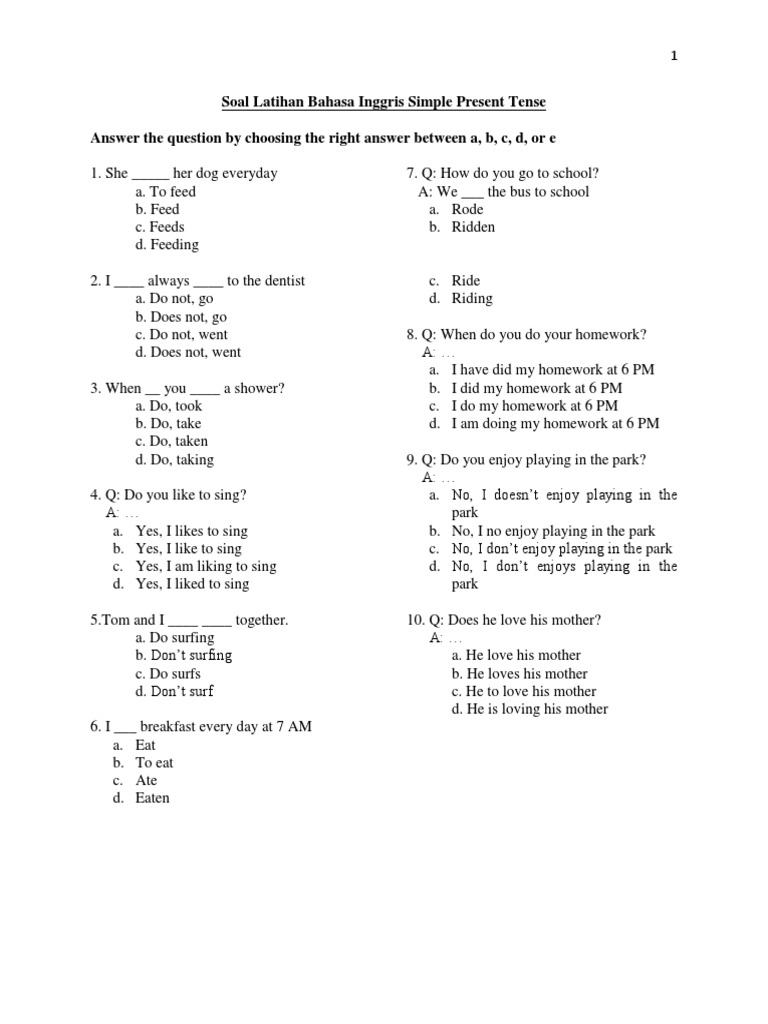 1

Soal Latihan Bahasa Inggris Simple Present Tense

Answer the question by choosing the right answer between a, b, c, d, or e

1. She _____ her dog everyday
a. To feed
b. Feed
c. Feeds
d. Feeding

2. I ____ always ____ to the dentist
a. Do not, go
b. Does not, go
c. Do not, went
d. Does not, went

3. When __ you ____ a shower?
a. Do, took
b. Do, take
c. Do, taken
d. Do, taking

4. Q: Do you like to sing?
A: …
a. Yes, I likes to sing
b. Yes, I like to sing
c. Yes, I am liking to sing
d. Yes, I liked to sing

5.Tom and I ____ ____ together.
a. Do surfing
b. Don't surfing
c. Do surfs
d. Don't surf

6. I ___ breakfast every day at 7 AM
a. Eat
b. To eat
c. Ate
d. Eaten

7. Q: How do you go to school?
A: We ___ the bus to school
a. Rode
b. Ridden
c. Ride
d. Riding

8. Q: When do you do your homework?
A: …
a. I have did my homework at 6 PM
b. I did my homework at 6 PM
c. I do my homework at 6 PM
d. I am doing my homework at 6 PM

9. Q: Do you enjoy playing in the park?
A: …
a. No, I doesn't enjoy playing in the park
b. No, I no enjoy playing in the park
c. No, I don't enjoy playing in the park
d. No, I don't enjoys playing in the park

10. Q: Does he love his mother?
A: …
a. He love his mother
b. He loves his mother
c. He to love his mother
d. He is loving his mother